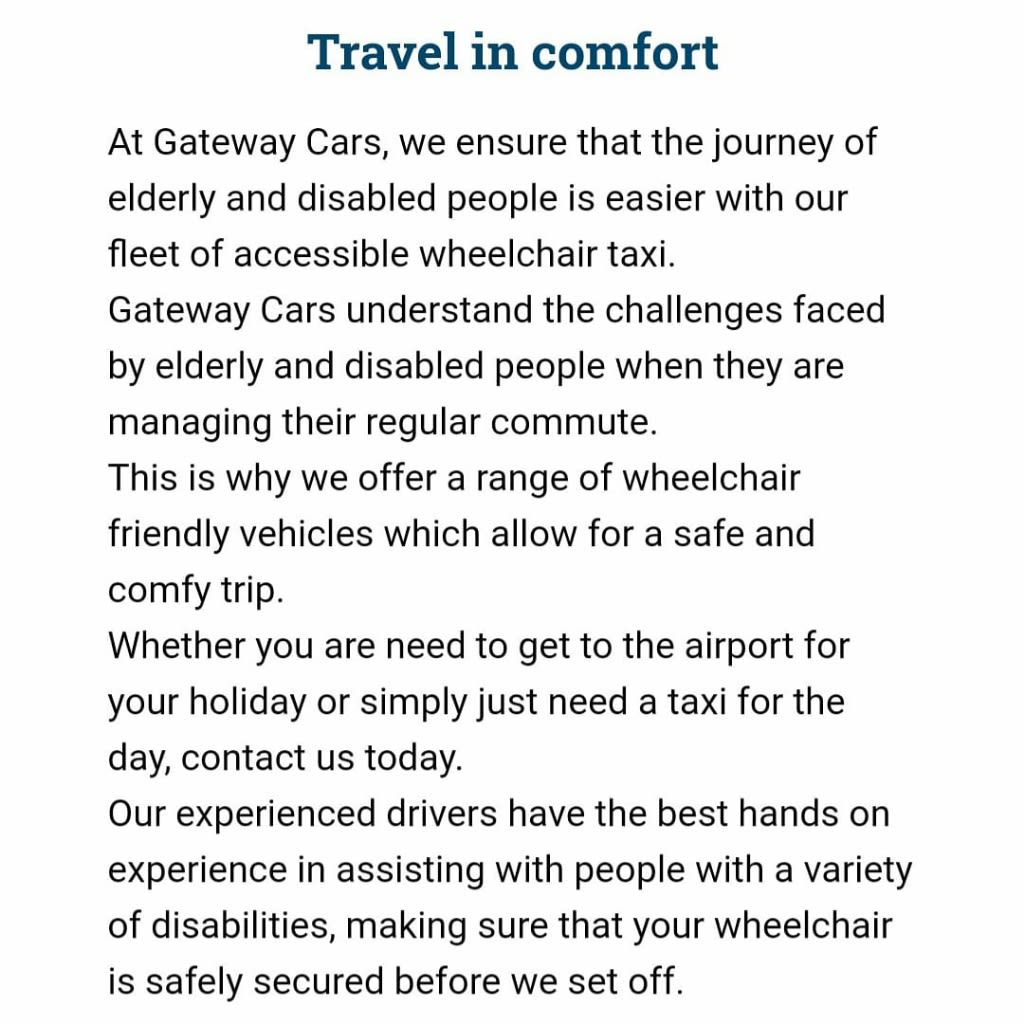 Travel in comfort

At Gateway Cars, we ensure that the journey of elderly and disabled people is easier with our fleet of accessible wheelchair taxi.
Gateway Cars understand the challenges faced by elderly and disabled people when they are managing their regular commute.
This is why we offer a range of wheelchair friendly vehicles which allow for a safe and comfy trip.
Whether you are need to get to the airport for your holiday or simply just need a taxi for the day, contact us today.
Our experienced drivers have the best hands on experience in assisting with people with a variety of disabilities, making sure that your wheelchair is safely secured before we set off.